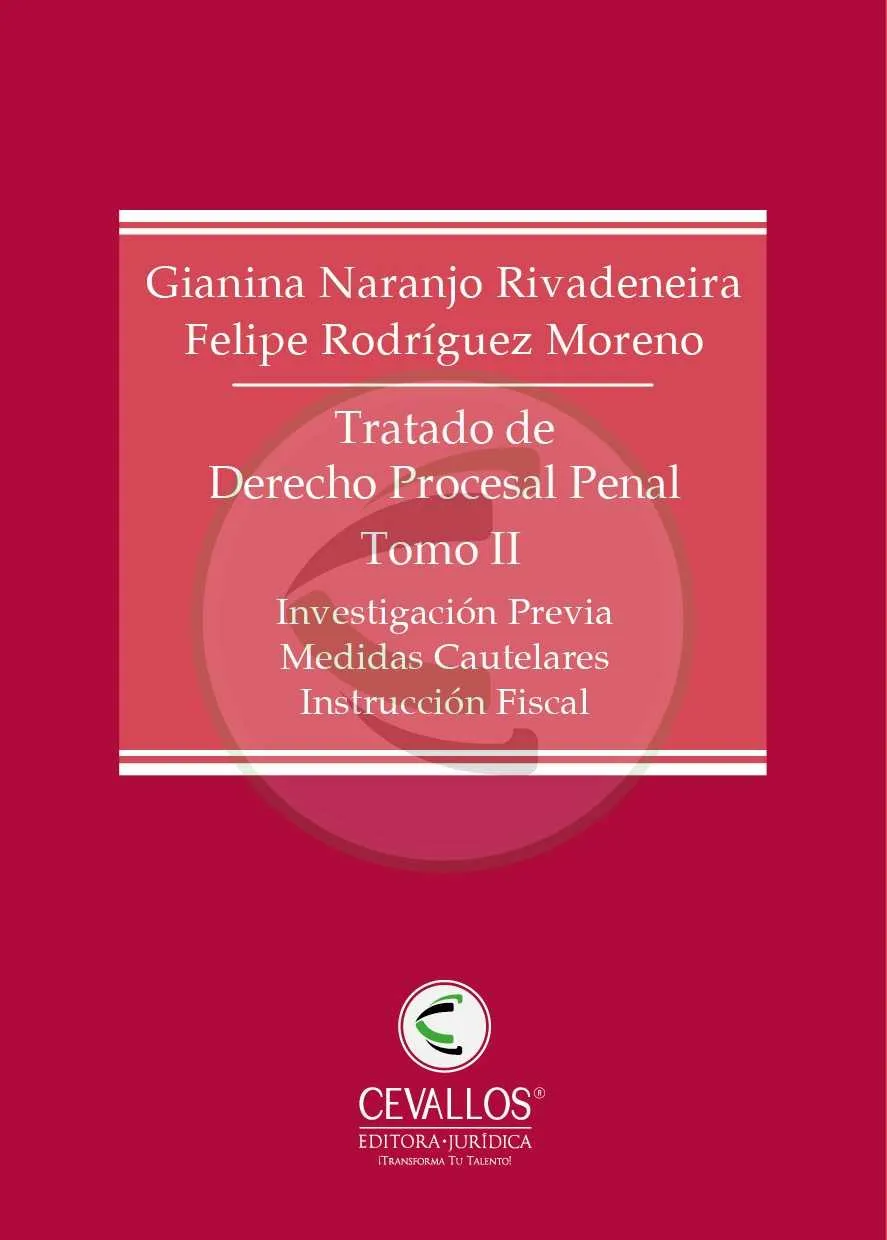 Gianina Naranjo Rivadeneira
Felipe Rodríguez Moreno

Tratado de
Derecho Procesal Penal

Tomo II

Investigación Previa
Medidas Cautelares
Instrucción Fiscal

CEVALLOS®
EDITORA·JURÍDICA
¡Transforma Tu Talento!